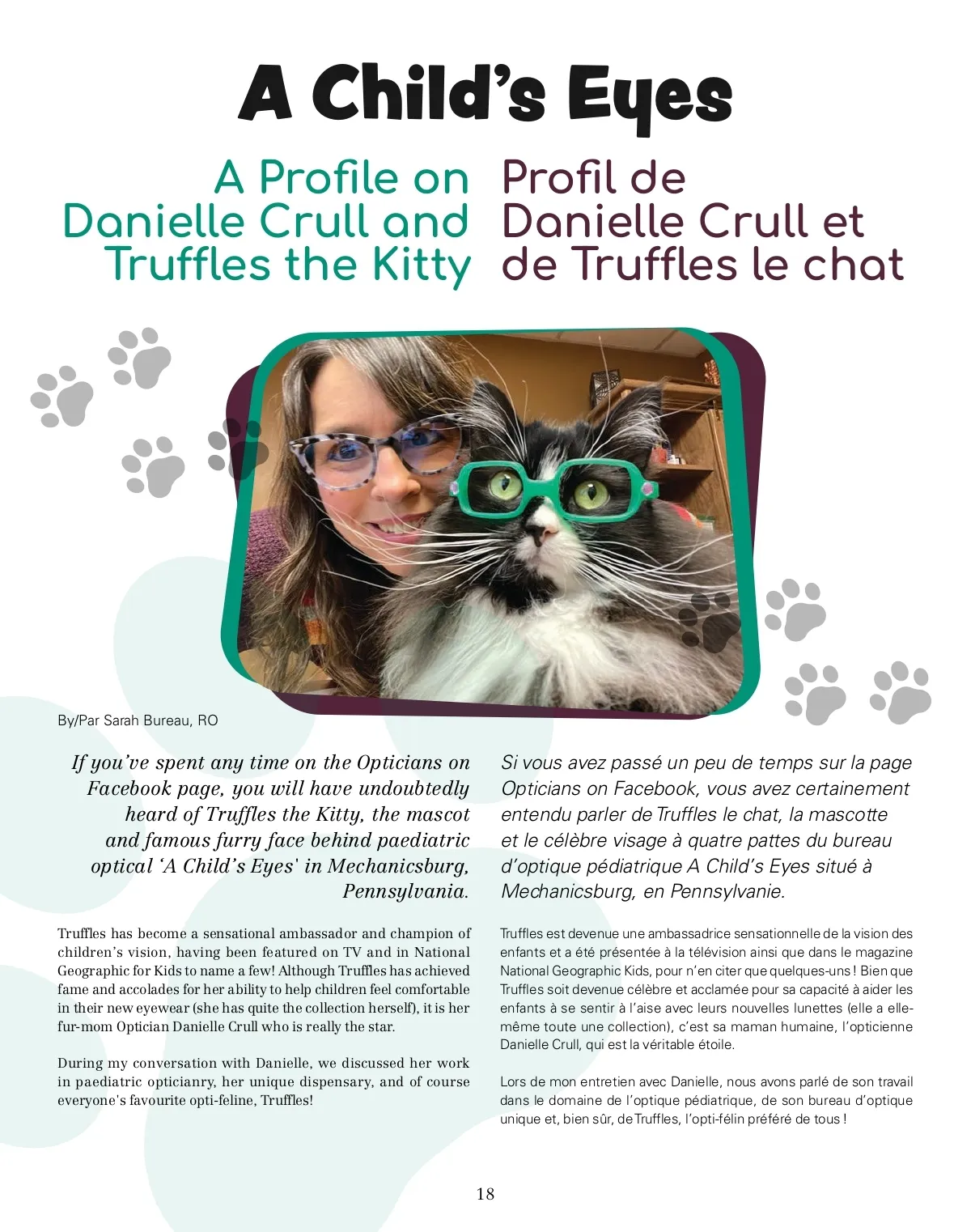 A Child's Eyes

A Profile on Danielle Crull and Truffles the Kitty

Profil de Danielle Crull et de Truffles le chat

By/Par Sarah Bureau, RO

If you've spent any time on the Opticians on Facebook page, you will have undoubtedly heard of Truffles the Kitty, the mascot and famous furry face behind paediatric optical 'A Child's Eyes' in Mechanicsburg, Pennsylvania.

Truffles has become a sensational ambassador and champion of children's vision, having been featured on TV and in National Geographic for Kids to name a few! Although Truffles has achieved fame and accolades for her ability to help children feel comfortable in their new eyewear (she has quite the collection herself), it is her fur-mom Optician Danielle Crull who is really the star.

During my conversation with Danielle, we discussed her work in paediatric opticianry, her unique dispensary, and of course everyone's favourite opti-feline, Truffles!

Si vous avez passé un peu de temps sur la page Opticians on Facebook, vous avez certainement entendu parler de Truffles le chat, la mascotte et le célèbre visage à quatre pattes du bureau d'optique pédiatrique A Child's Eyes situé à Mechanicsburg, en Pennsylvanie.

Truffles est devenue une ambassadrice sensationnelle de la vision des enfants et a été présentée à la télévision ainsi que dans le magazine National Geographic Kids, pour n'en citer que quelques-uns ! Bien que Truffles soit devenue célèbre et acclamée pour sa capacité à aider les enfants à se sentir à l'aise avec leurs nouvelles lunettes (elle a elle-même toute une collection), c'est sa maman humaine, l'opticienne Danielle Crull, qui est la véritable étoile.

Lors de mon entretien avec Danielle, nous avons parlé de son travail dans le domaine de l'optique pédiatrique, de son bureau d'optique unique et, bien sûr, de Truffles, l'opti-félin préféré de tous !

18